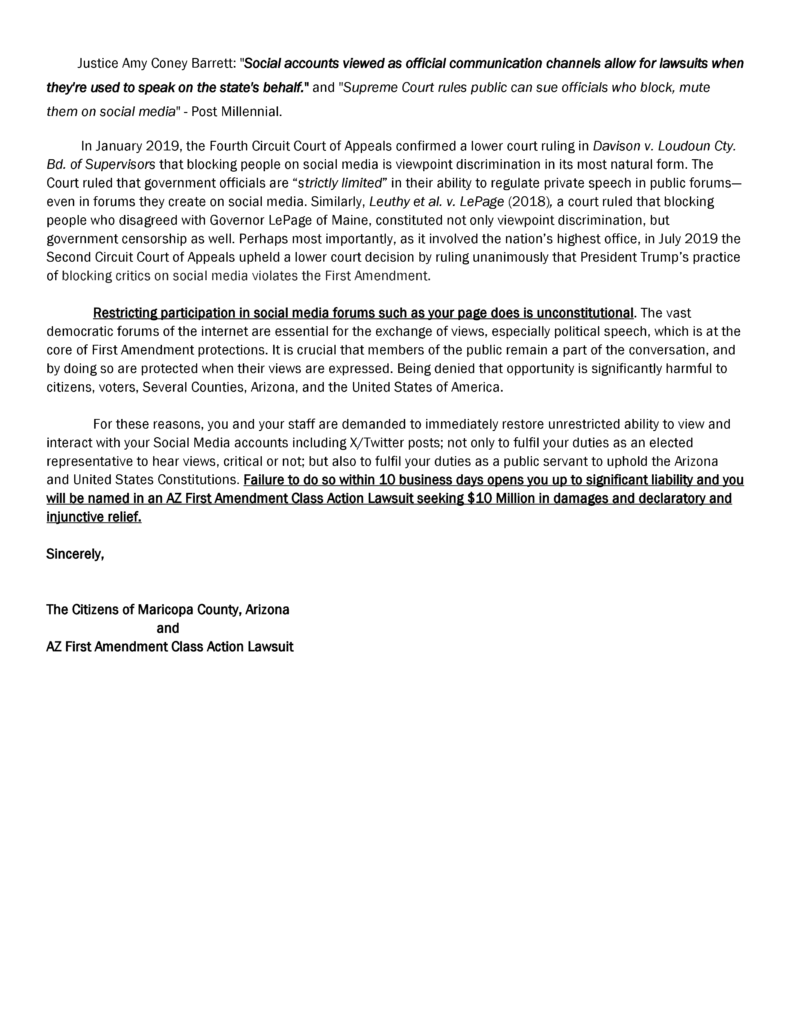 Justice Amy Coney Barrett: "Social accounts viewed as official communication channels allow for lawsuits when they're used to speak on the state's behalf." and "Supreme Court rules public can sue officials who block, mute them on social media" - Post Millennial.

In January 2019, the Fourth Circuit Court of Appeals confirmed a lower court ruling in Davison v. Loudoun Cty. Bd. of Supervisors that blocking people on social media is viewpoint discrimination in its most natural form. The Court ruled that government officials are "strictly limited" in their ability to regulate private speech in public forums—even in forums they create on social media. Similarly, Leuthy et al. v. LePage (2018), a court ruled that blocking people who disagreed with Governor LePage of Maine, constituted not only viewpoint discrimination, but government censorship as well. Perhaps most importantly, as it involved the nation's highest office, in July 2019 the Second Circuit Court of Appeals upheld a lower court decision by ruling unanimously that President Trump's practice of blocking critics on social media violates the First Amendment.

Restricting participation in social media forums such as your page does is unconstitutional. The vast democratic forums of the internet are essential for the exchange of views, especially political speech, which is at the core of First Amendment protections. It is crucial that members of the public remain a part of the conversation, and by doing so are protected when their views are expressed. Being denied that opportunity is significantly harmful to citizens, voters, Several Counties, Arizona, and the United States of America.

For these reasons, you and your staff are demanded to immediately restore unrestricted ability to view and interact with your Social Media accounts including X/Twitter posts; not only to fulfil your duties as an elected representative to hear views, critical or not; but also to fulfil your duties as a public servant to uphold the Arizona and United States Constitutions. Failure to do so within 10 business days opens you up to significant liability and you will be named in an AZ First Amendment Class Action Lawsuit seeking $10 Million in damages and declaratory and injunctive relief.

Sincerely,

The Citizens of Maricopa County, Arizona
and
AZ First Amendment Class Action Lawsuit